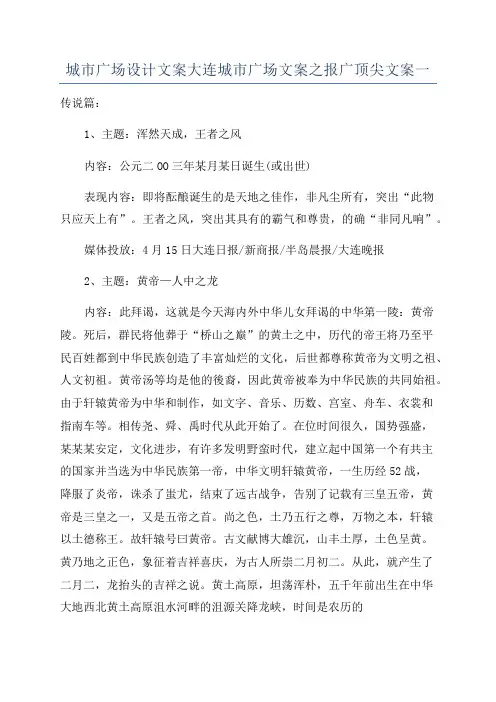 城市广场设计文案大连城市广场文案之报广顶尖文案一

传说篇：

1、主题：浑然天成，王者之风

内容：公元二00三年某月某日诞生(或出世)

表现内容：即将酝酿诞生的是天地之佳作，非凡尘所有，突出“此物只应天上有”。王者之风，突出其具有的霸气和尊贵，的确“非同凡响”。

媒体投放：4月15日大连日报/新商报/半岛晨报/大连晚报

2、主题：黄帝一人中之龙

内容：此拜谒，这就是今天海内外中华儿女拜谒的中华第一陵：黄帝陵。死后，群民将他葬于“桥山之巅”的黄土之中，历代的帝王将乃至平民百姓都到中华民族创造了丰富灿烂的文化，后世都尊称黄帝为文明之祖、人文初祖。黄帝汤等均是他的後裔，因此黄帝被奉为中华民族的共同始祖。由于轩辕黄帝为中华和制作，如文字、音乐、历数、宫室、舟车、衣裳和指南车等。相传尧、舜、禹时代从此开始了。在位时间很久，国势强盛，某某某安定，文化进步，有许多发明野蛮时代，建立起中国第一个有共主的国家并当选为中华民族第一帝，中华文明轩辕黄帝，一生历经52战，降服了炎帝，诛杀了蚩尤，结束了远古战争，告别了记载有三皇五帝，黄帝是三皇之一，又是五帝之首。尚之色，土乃五行之尊，万物之本，轩辕以土德称王。故轩辕号曰黄帝。古文献博大雄沉，山丰土厚，土色呈黄。黄乃地之正色，象征着吉祥喜庆，为古人所崇二月初二。从此，就产生了二月二，龙抬头的吉祥之说。黄土高原，坦荡浑朴，五千年前出生在中华大地西北黄土高原沮水河畔的沮源关降龙峡，时间是农历的